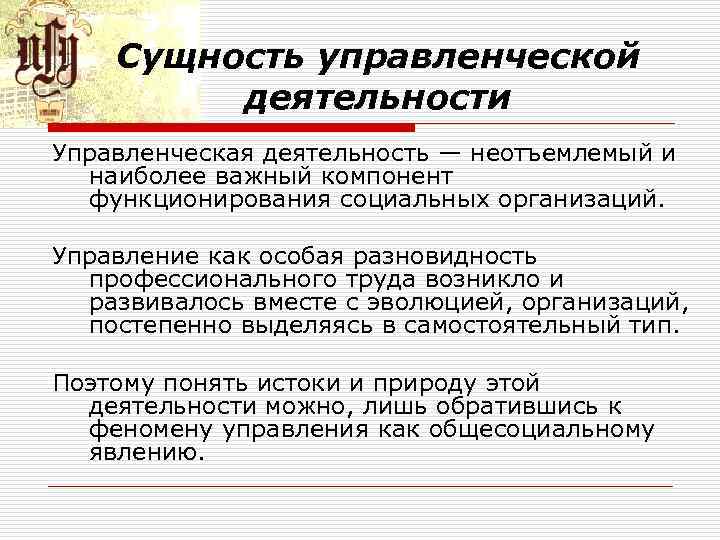 Сущность управленческой деятельности

Управленческая деятельность — неотъемлемый и наиболее важный компонент функционирования социальных организаций.

Управление как особая разновидность профессионального труда возникло и развивалось вместе с эволюцией, организаций, постепенно выделяясь в самостоятельный тип.

Поэтому понять истоки и природу этой деятельности можно, лишь обратившись к феномену управления как общесоциальному явлению.